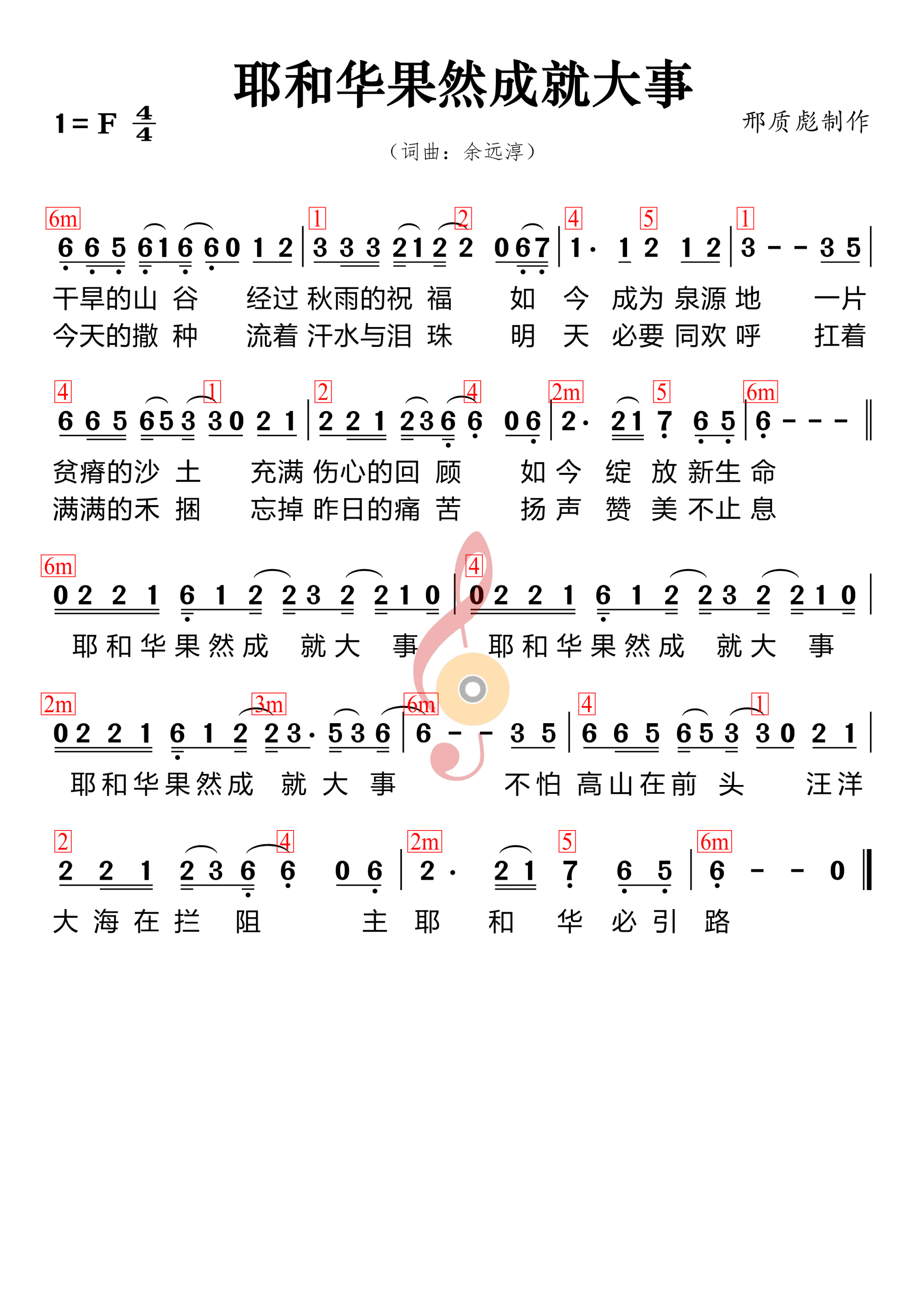 耶和华果然成就大事

1 = F $\frac{4}{4}$

邢质彪制作

（词曲：余远淳）

6m 1 2 4 5 1

6 6 5 6 1 6 6 0 1 2 | 3 3 3 2 1 2 2 0 6 7 | 1· 1 2 1 2 | 3 - - 3 5 |

干旱的山 谷 经过 秋雨的祝 福 如 今 成为 泉源 地 一片

今天的撒 种 流着 汗水与泪 珠 明 天 必要 同欢 呼 扛着

4 1 2 4 2m 5 6m

6 6 5 6 5 3 3 0 2 1 | 2 2 1 2 3 6 6 0 6 | 2· 2 1 7 6 5 | 6 - - - ‖

贫瘠的沙 土 充满 伤心的回 顾 如 今 绽 放 新生 命

满满的禾 捆 忘掉 昨日的痛 苦 扬 声 赞 美 不止 息

6m 4

0 2 2 1 6 1 2 2 3 2 2 1 0 | 0 2 2 1 6 1 2 2 3 2 2 1 0 |

耶和华果然成 就大 事 耶和华果然成 就大 事

2m 3m 6m 4 1

0 2 2 1 6 1 2 2 3· 5 3 6 | 6 - - 3 5 | 6 6 5 6 5 3 3 0 2 1 |

耶和华果然成 就 大 事 不怕 高山在前 头 汪洋

2 4 2m 5 6m

2 2 1 2 3 6 6 0 6 | 2· 2 1 7 6 5 | 6 - - 0 ‖

大 海 在 拦 阻 主 耶 和 华 必 引 路